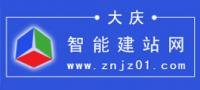 大庆
智能建站网
www.znjz01.com